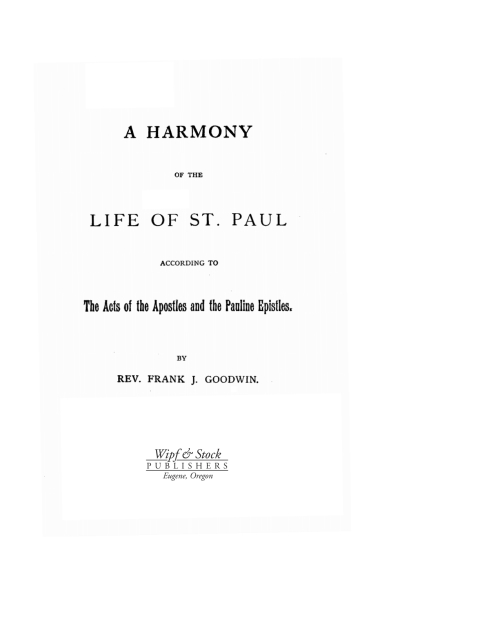 A HARMONY

OF THE

LIFE OF ST. PAUL

ACCORDING TO

The Acts of the Apostles and the Pauline Epistles.

BY

REV. FRANK J. GOODWIN.

Wipf & Stock
PUBLISHERS
Eugene, Oregon